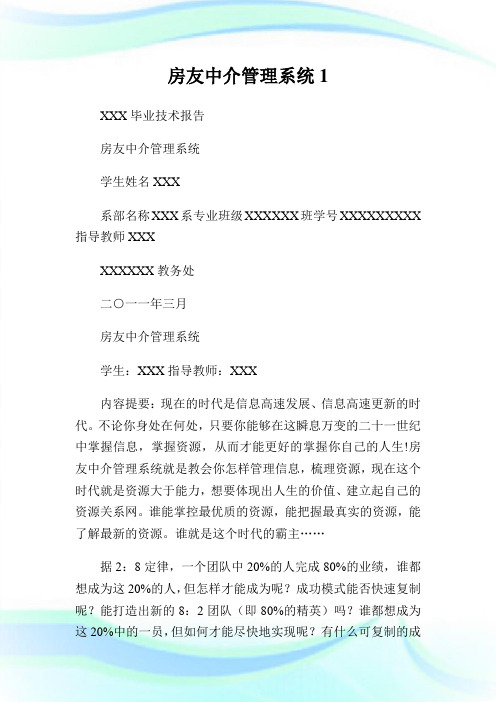 房友中介管理系统 1

XXX 毕业技术报告

房友中介管理系统

学生姓名 XXX

系部名称 XXX 系专业班级 XXXXXX 班学号 XXXXXXXXX 指导教师 XXX

XXXXXX 教务处

二〇一一年三月

房友中介管理系统

学生：XXX 指导教师：XXX

内容提要：现在的时代是信息高速发展、信息高速更新的时代。不论你身处在何处，只要你能够在这瞬息万变的二十一世纪中掌握信息，掌握资源，从而才能更好的掌握你自己的人生!房友中介管理系统就是教会你怎样管理信息，梳理资源，现在这个时代就是资源大于能力，想要体现出人生的价值、建立起自己的资源关系网。谁能掌控最优质的资源，能把握最真实的资源，能了解最新的资源。谁就是这个时代的霸主……

据 2：8 定律，一个团队中 20%的人完成 80%的业绩，谁都想成为这 20%的人，但怎样才能成为呢？成功模式能否快速复制呢？能打造出新的 8：2 团队（即 80%的精英）吗？谁都想成为这 20%中的一员，但如何才能尽快地实现呢？有什么可复制的成